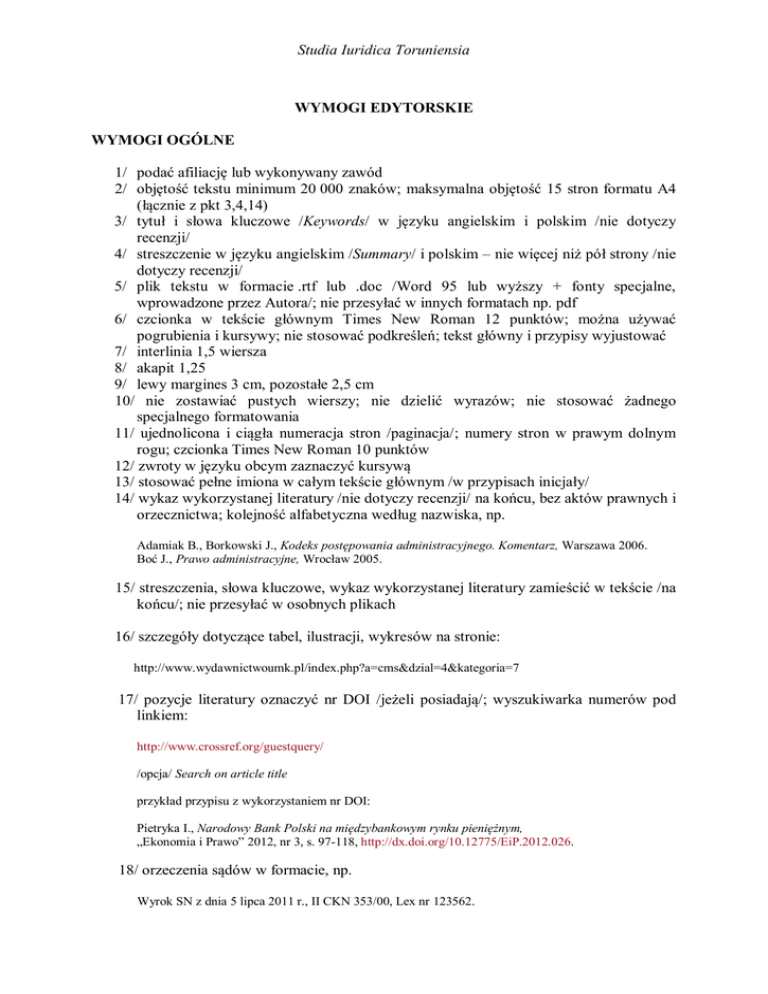 Studia Iuridica Toruniensia

WYMOGI EDYTORSKIE

WYMOGI OGÓLNE

1/ podać afiliację lub wykonywany zawód
2/ objętość tekstu minimum 20 000 znaków; maksymalna objętość 15 stron formatu A4 (łącznie z pkt 3,4,14)
3/ tytuł i słowa kluczowe /Keywords/ w języku angielskim i polskim /nie dotyczy recenzji/
4/ streszczenie w języku angielskim /Summary/ i polskim – nie więcej niż pół strony /nie dotyczy recenzji/
5/ plik tekstu w formacie .rtf lub .doc /Word 95 lub wyższy + fonty specjalne, wprowadzone przez Autora/; nie przesyłać w innych formatach np. pdf
6/ czcionka w tekście głównym Times New Roman 12 punktów; można używać pogrubienia i kursywy; nie stosować podkreśleń; tekst główny i przypisy wyjustować
7/ interlinia 1,5 wiersza
8/ akapit 1,25
9/ lewy margines 3 cm, pozostałe 2,5 cm
10/ nie zostawiać pustych wierszy; nie dzielić wyrazów; nie stosować żadnego specjalnego formatowania
11/ ujednolicona i ciągła numeracja stron /paginacja/; numery stron w prawym dolnym rogu; czcionka Times New Roman 10 punktów
12/ zwroty w języku obcym zaznaczyć kursywą
13/ stosować pełne imiona w całym tekście głównym /w przypisach inicjały/
14/ wykaz wykorzystanej literatury /nie dotyczy recenzji/ na końcu, bez aktów prawnych i orzecznictwa; kolejność alfabetyczna według nazwiska, np.

Adamiak B., Borkowski J., Kodeks postępowania administracyjnego. Komentarz, Warszawa 2006.
Boć J., Prawo administracyjne, Wrocław 2005.

15/ streszczenia, słowa kluczowe, wykaz wykorzystanej literatury zamieścić w tekście /na końcu/; nie przesyłać w osobnych plikach

16/ szczegóły dotyczące tabel, ilustracji, wykresów na stronie:

http://www.wydawnictwoumk.pl/index.php?a=cms&dzial=4&kategoria=7

17/ pozycje literatury oznaczyć nr DOI /jeżeli posiadają/; wyszukiwarka numerów pod linkiem:

http://www.crossref.org/guestquery/

/opcja/ Search on article title

przykład przypisu z wykorzystaniem nr DOI:

Pietryka I., Narodowy Bank Polski na międzybankowym rynku pieniężnym, „Ekonomia i Prawo” 2012, nr 3, s. 97-118, http://dx.doi.org/10.12775/EiP.2012.026.

18/ orzeczenia sądów w formacie, np.

Wyrok SN z dnia 5 lipca 2011 r., II CKN 353/00, Lex nr 123562.